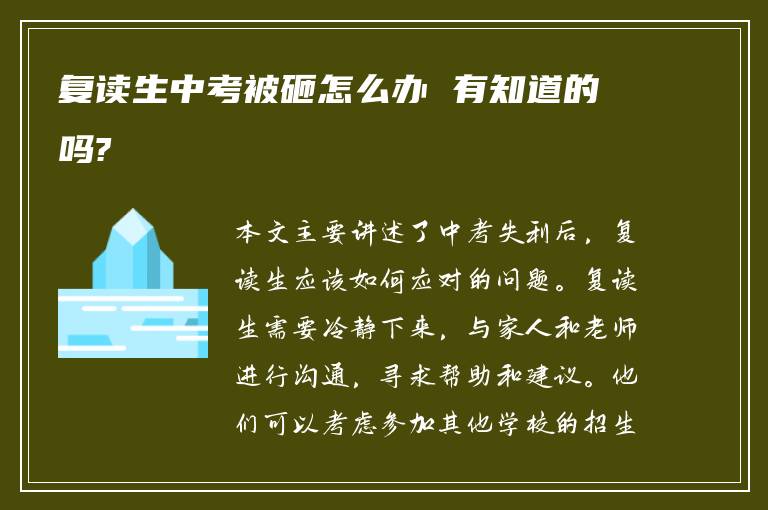 复读生中考被砸怎么办 有知道的吗?

本文主要讲述了中考失利后，复读生应该如何应对的问题。复读生需要冷静下来，与家人和老师进行沟通，寻求帮助和建议。他们可以考虑参加其他学校的招生